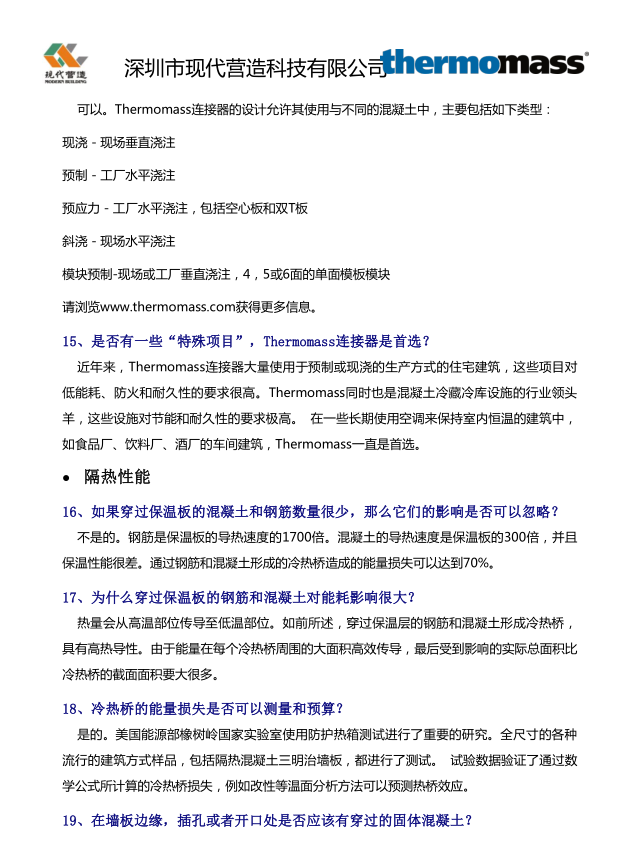 现代营造
MODERN BUILDING
深圳市现代营造科技有限公司 thermomass®

可以。Thermomass连接器的设计允许其使用与不同的混凝土中，主要包括如下类型：

现浇 - 现场垂直浇注

预制 - 工厂水平浇注

预应力 - 工厂水平浇注，包括空心板和双T板

斜浇 - 现场水平浇注

模块预制-现场或工厂垂直浇注，4，5或6面的单面模板模块

请浏览www.thermomass.com获得更多信息。

15、是否有一些“特殊项目”，Thermomass连接器是首选？

近年来，Thermomass连接器大量使用于预制或现浇的生产方式的住宅建筑，这些项目对低能耗、防火和耐久性的要求很高。Thermomass同时也是混凝土冷藏冷库设施的行业领头羊，这些设施对节能和耐久性的要求极高。 在一些长期使用空调来保持室内恒温的建筑中，如食品厂、饮料厂、酒厂的车间建筑，Thermomass一直是首选。

• 隔热性能

16、如果穿过保温板的混凝土和钢筋数量很少，那么它们的影响是否可以忽略？

不是的。钢筋是保温板的导热速度的1700倍。混凝土的导热速度是保温板的300倍，并且保温性能很差。通过钢筋和混凝土形成的冷热桥造成的能量损失可以达到70%。

17、为什么穿过保温板的钢筋和混凝土对能耗影响很大？

热量会从高温部位传导至低温部位。如前所述，穿过保温层的钢筋和混凝土形成冷热桥，具有高热导性。由于能量在每个冷热桥周围的大面积高效传导，最后受到影响的实际总面积比冷热桥的截面面积要大很多。

18、冷热桥的能量损失是否可以测量和预算？

是的。美国能源部橡树岭国家实验室使用防护热箱测试进行了重要的研究。全尺寸的各种流行的建筑方式样品，包括隔热混凝土三明治墙板，都进行了测试。 试验数据验证了通过数学公式所计算的冷热桥损失，例如改性等温面分析方法可以预测热桥效应。

19、在墙板边缘，插孔或者开口处是否应该有穿过的固体混凝土？